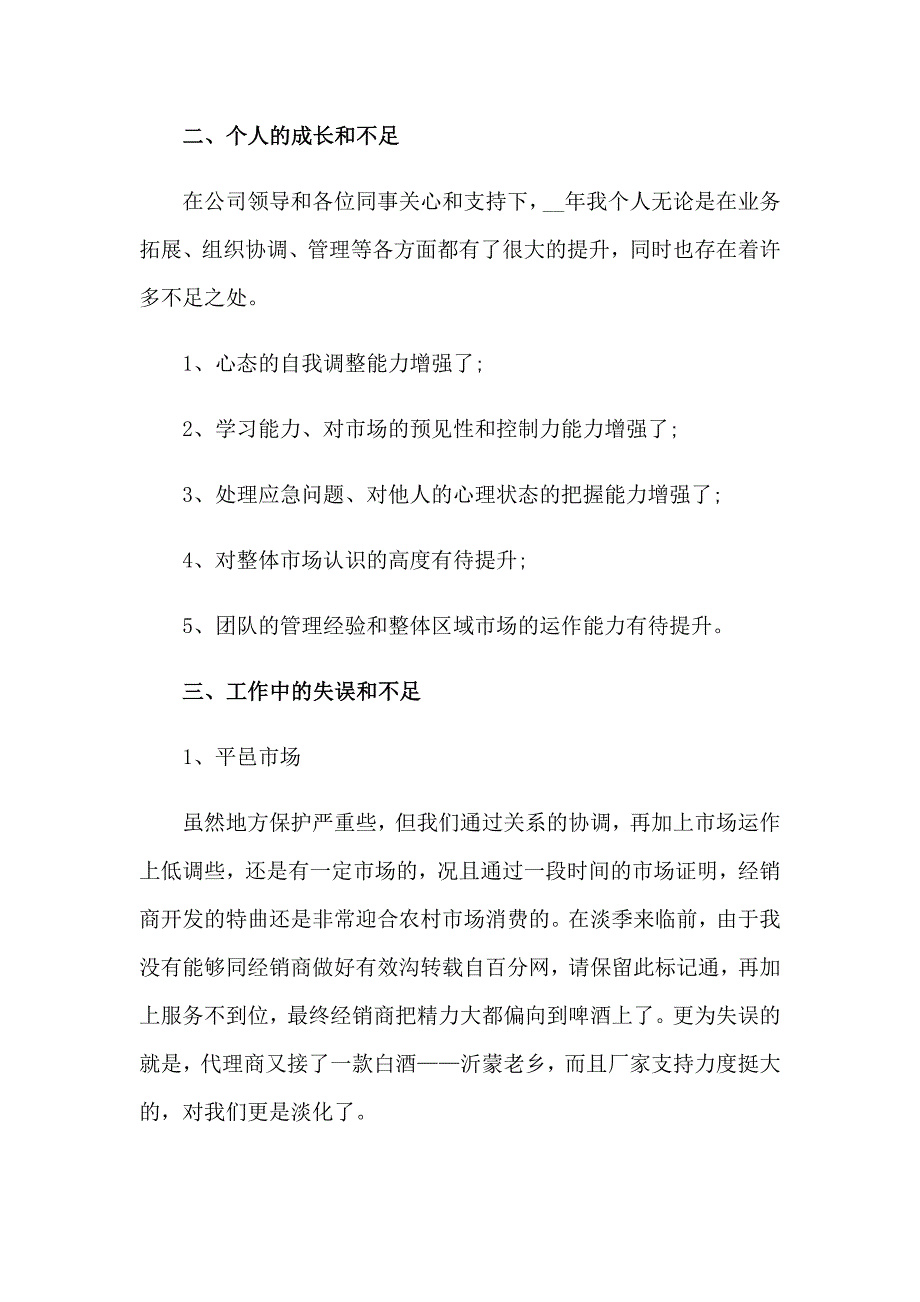 二、个人的成长和不足

在公司领导和各位同事关心和支持下，__年我个人无论是在业务拓展、组织协调、管理等各方面都有了很大的提升，同时也存在着许多不足之处。

1、心态的自我调整能力增强了;

2、学习能力、对市场的预见性和控制力能力增强了;

3、处理应急问题、对他人的心理状态的把握能力增强了;

4、对整体市场认识的高度有待提升;

5、团队的管理经验和整体区域市场的运作能力有待提升。

三、工作中的失误和不足

1、平邑市场

虽然地方保护严重些，但我们通过关系的协调，再加上市场运作上低调些，还是有一定市场的，况且通过一段时间的市场证明，经销商开发的特曲还是非常迎合农村市场消费的。在淡季来临前，由于我没有能够同经销商做好有效沟转载自百分网，请保留此标记通，再加上服务不到位，最终经销商把精力大都偏向到啤酒上了。更为失误的就是，代理商又接了一款白酒——沂蒙老乡，而且厂家支持力度挺大的，对我们更是淡化了。